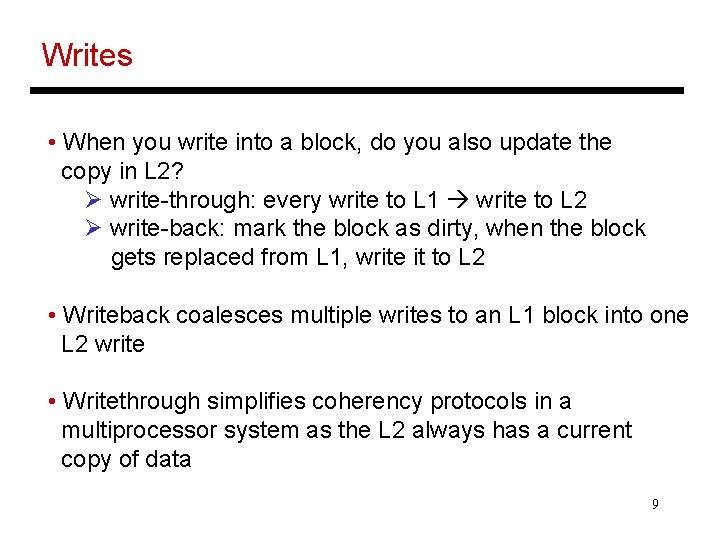 Writes

• When you write into a block, do you also update the copy in L2?
➢ write-through: every write to L1 → write to L2
➢ write-back: mark the block as dirty, when the block gets replaced from L1, write it to L2

• Writeback coalesces multiple writes to an L1 block into one L2 write

• Writethrough simplifies coherency protocols in a multiprocessor system as the L2 always has a current copy of data

9